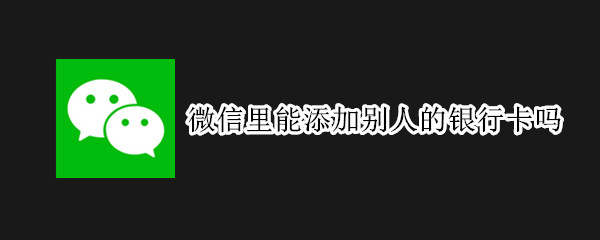 微信里能添加别人的银行卡吗